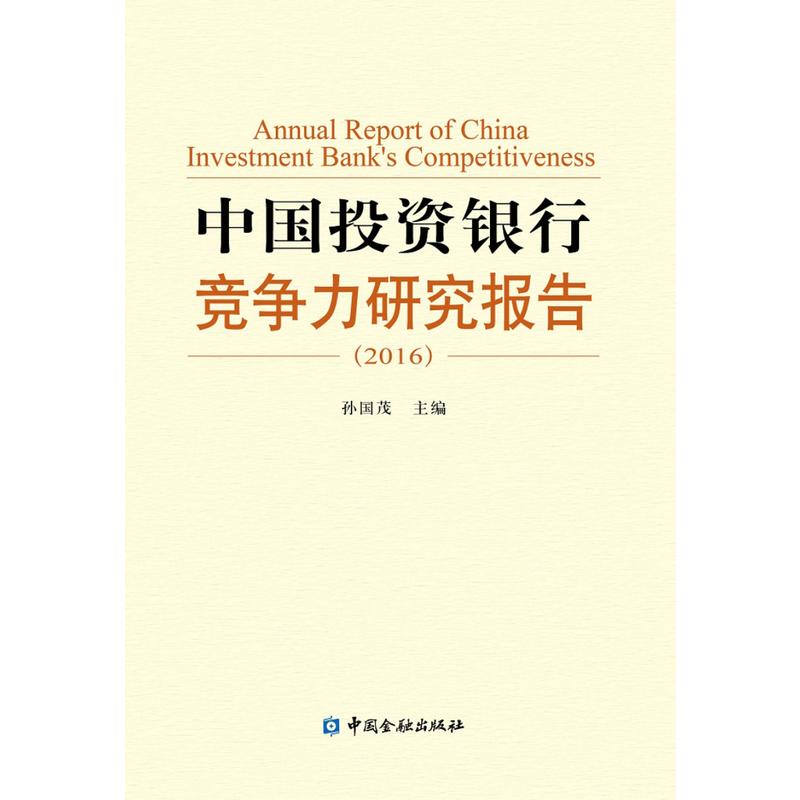 Annual Report of China Investment Bank's Competitiveness

中国投资银行
竞争力研究报告

（2016）

孙国茂　主编

中国金融出版社